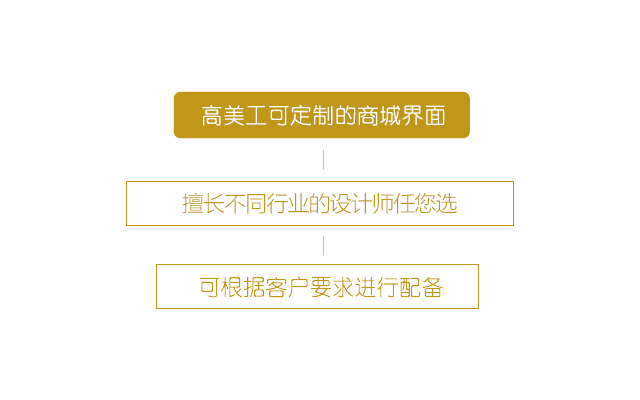 高美工可定制的商城界面

擅长不同行业的设计师任您选

可根据客户要求进行配备